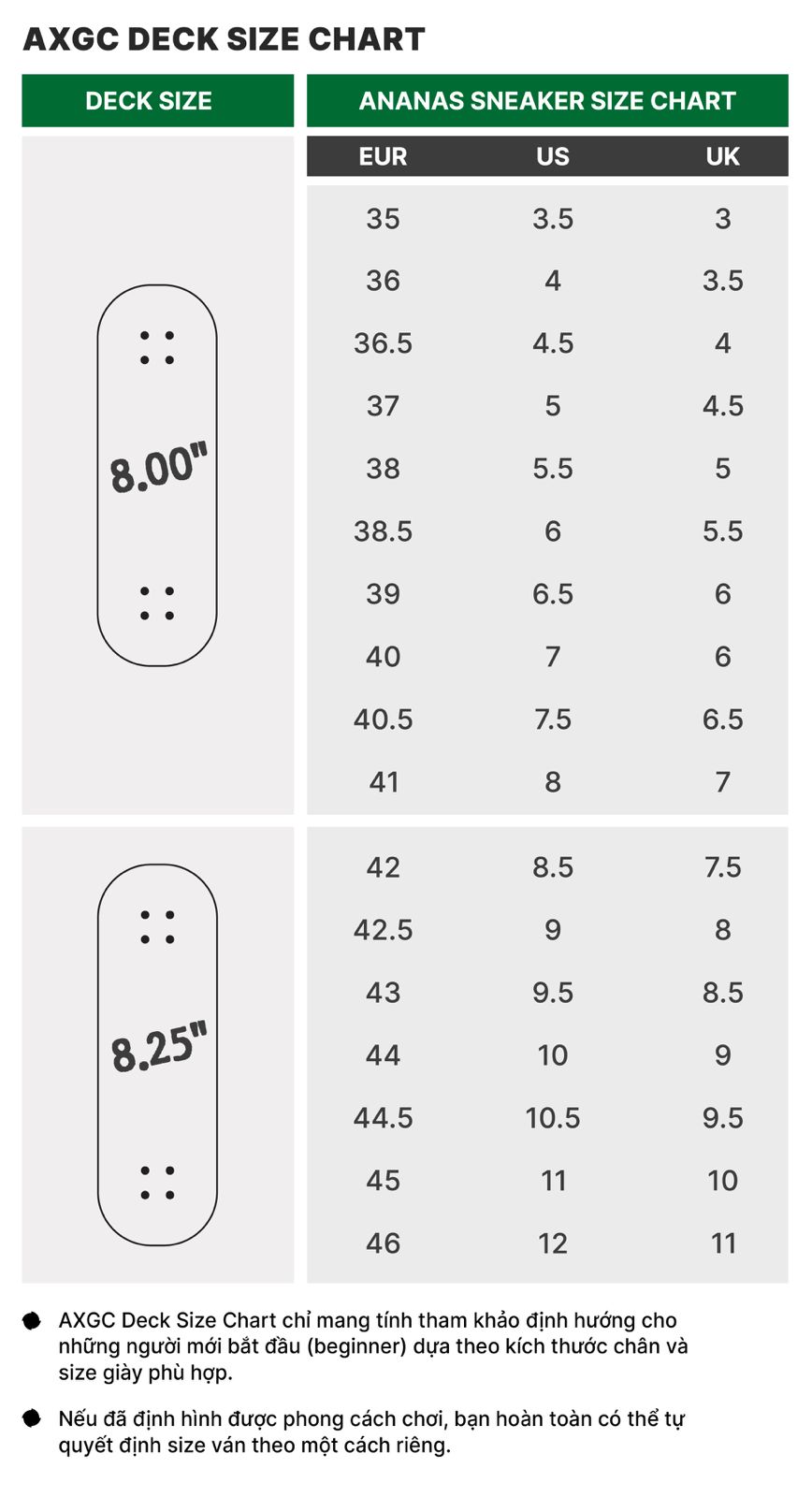 AXGC DECK SIZE CHART

| DECK SIZE | ANANAS SNEAKER SIZE CHART | | |
|---|---|---|---|
| | EUR | US | UK |
| 8.00" | 35 | 3.5 | 3 |
| | 36 | 4 | 3.5 |
| | 36.5 | 4.5 | 4 |
| | 37 | 5 | 4.5 |
| | 38 | 5.5 | 5 |
| | 38.5 | 6 | 5.5 |
| | 39 | 6.5 | 6 |
| | 40 | 7 | 6 |
| | 40.5 | 7.5 | 6.5 |
| | 41 | 8 | 7 |
| 8.25" | 42 | 8.5 | 7.5 |
| | 42.5 | 9 | 8 |
| | 43 | 9.5 | 8.5 |
| | 44 | 10 | 9 |
| | 44.5 | 10.5 | 9.5 |
| | 45 | 11 | 10 |
| | 46 | 12 | 11 |

AXGC Deck Size Chart chỉ mang tính tham khảo định hướng cho những người mới bắt đầu (beginner) dựa theo kích thước chân và size giày phù hợp.

Nếu đã định hình được phong cách chơi, bạn hoàn toàn có thể tự quyết định size ván theo một cách riêng.